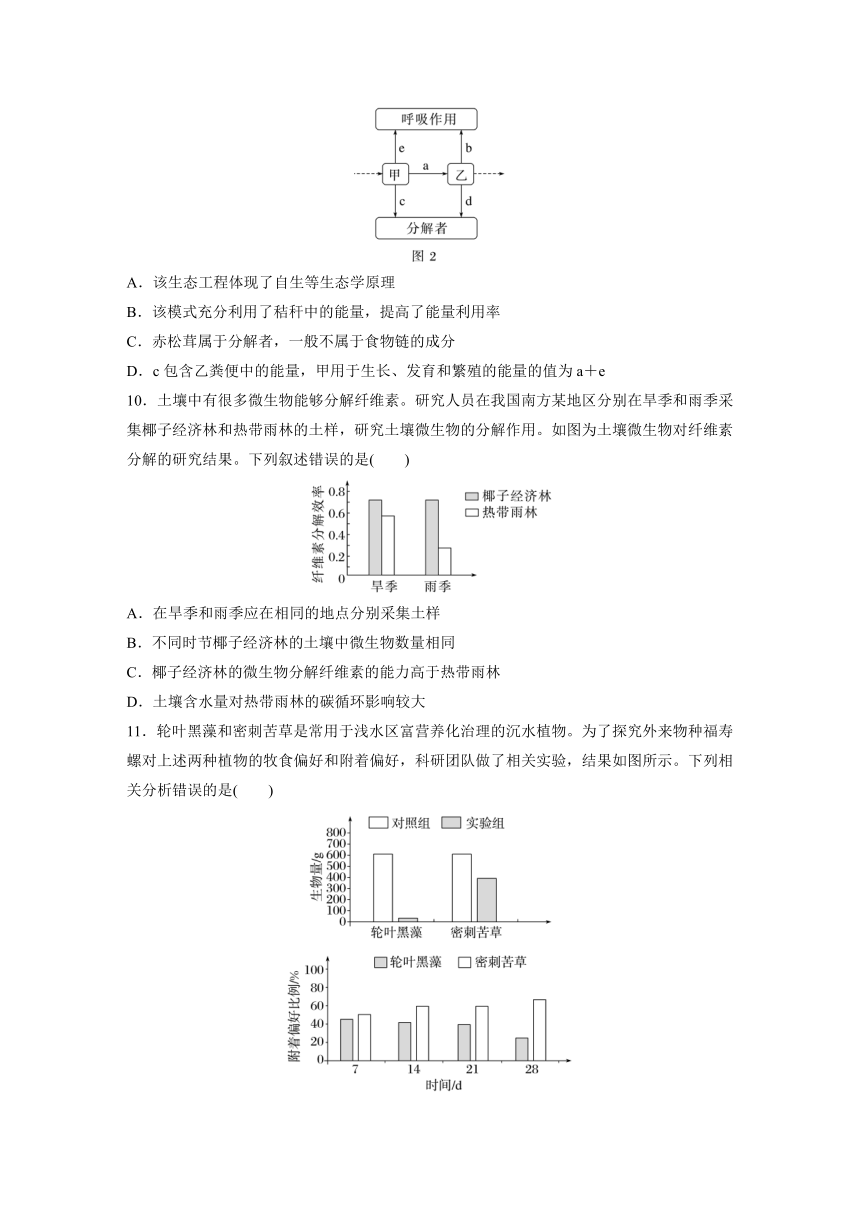 呼吸作用

e　b

甲　a　乙

c　d

分解者

图 2

A．该生态工程体现了自生等生态学原理

B．该模式充分利用了秸秆中的能量，提高了能量利用率

C．赤松茸属于分解者，一般不属于食物链的成分

D．c 包含乙粪便中的能量，甲用于生长、发育和繁殖的能量的值为 a＋e

10．土壤中有很多微生物能够分解纤维素。研究人员在我国南方某地区分别在旱季和雨季采集椰子经济林和热带雨林的土样，研究土壤微生物的分解作用。如图为土壤微生物对纤维素分解的研究结果。下列叙述错误的是(　　)

纤维素分解效率

0.8
0.6
0.4
0.2
0

椰子经济林
热带雨林

旱季　雨季

A．在旱季和雨季应在相同的地点分别采集土样

B．不同时节椰子经济林的土壤中微生物数量相同

C．椰子经济林的微生物分解纤维素的能力高于热带雨林

D．土壤含水量对热带雨林的碳循环影响较大

11．轮叶黑藻和密刺苦草是常用于浅水区富营养化治理的沉水植物。为了探究外来物种福寿螺对上述两种植物的牧食偏好和附着偏好，科研团队做了相关实验，结果如图所示。下列相关分析错误的是(　　)

对照组　实验组

生物量/g

800
700
600
500
400
300
200
100
0

轮叶黑藻　密刺苦草

轮叶黑藻　密刺苦草

附着偏好比例/%

100
80
60
40
20
0

7　14　21　28

时间/d